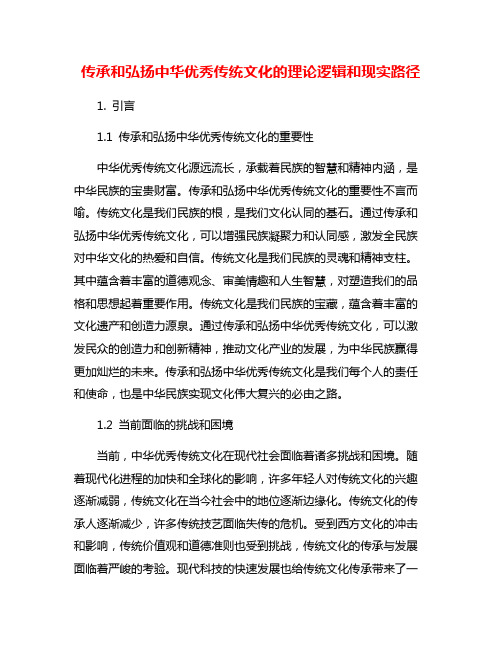 传承和弘扬中华优秀传统文化的理论逻辑和现实路径

1. 引言

1.1 传承和弘扬中华优秀传统文化的重要性

中华优秀传统文化源远流长，承载着民族的智慧和精神内涵，是中华民族的宝贵财富。传承和弘扬中华优秀传统文化的重要性不言而喻。传统文化是我们民族的根，是我们文化认同的基石。通过传承和弘扬中华优秀传统文化，可以增强民族凝聚力和认同感，激发全民族对中华文化的热爱和自信。传统文化是我们民族的灵魂和精神支柱。其中蕴含着丰富的道德观念、审美情趣和人生智慧，对塑造我们的品格和思想起着重要作用。传统文化是我们民族的宝藏，蕴含着丰富的文化遗产和创造力源泉。通过传承和弘扬中华优秀传统文化，可以激发民众的创造力和创新精神，推动文化产业的发展，为中华民族赢得更加灿烂的未来。传承和弘扬中华优秀传统文化是我们每个人的责任和使命，也是中华民族实现文化伟大复兴的必由之路。

1.2 当前面临的挑战和困境

当前，中华优秀传统文化在现代社会面临着诸多挑战和困境。随着现代化进程的加快和全球化的影响，许多年轻人对传统文化的兴趣逐渐减弱，传统文化在当今社会中的地位逐渐边缘化。传统文化的传承人逐渐减少，许多传统技艺面临失传的危机。受到西方文化的冲击和影响，传统价值观和道德准则也受到挑战，传统文化的传承与发展面临着严峻的考验。现代科技的快速发展也给传统文化传承带来了一